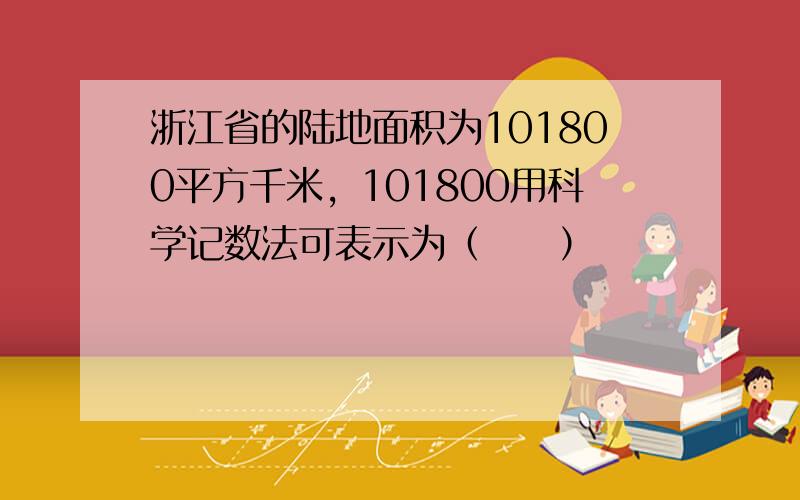 浙江省的陆地面积为101800平方千米，101800用科学记数法可表示为（　　）